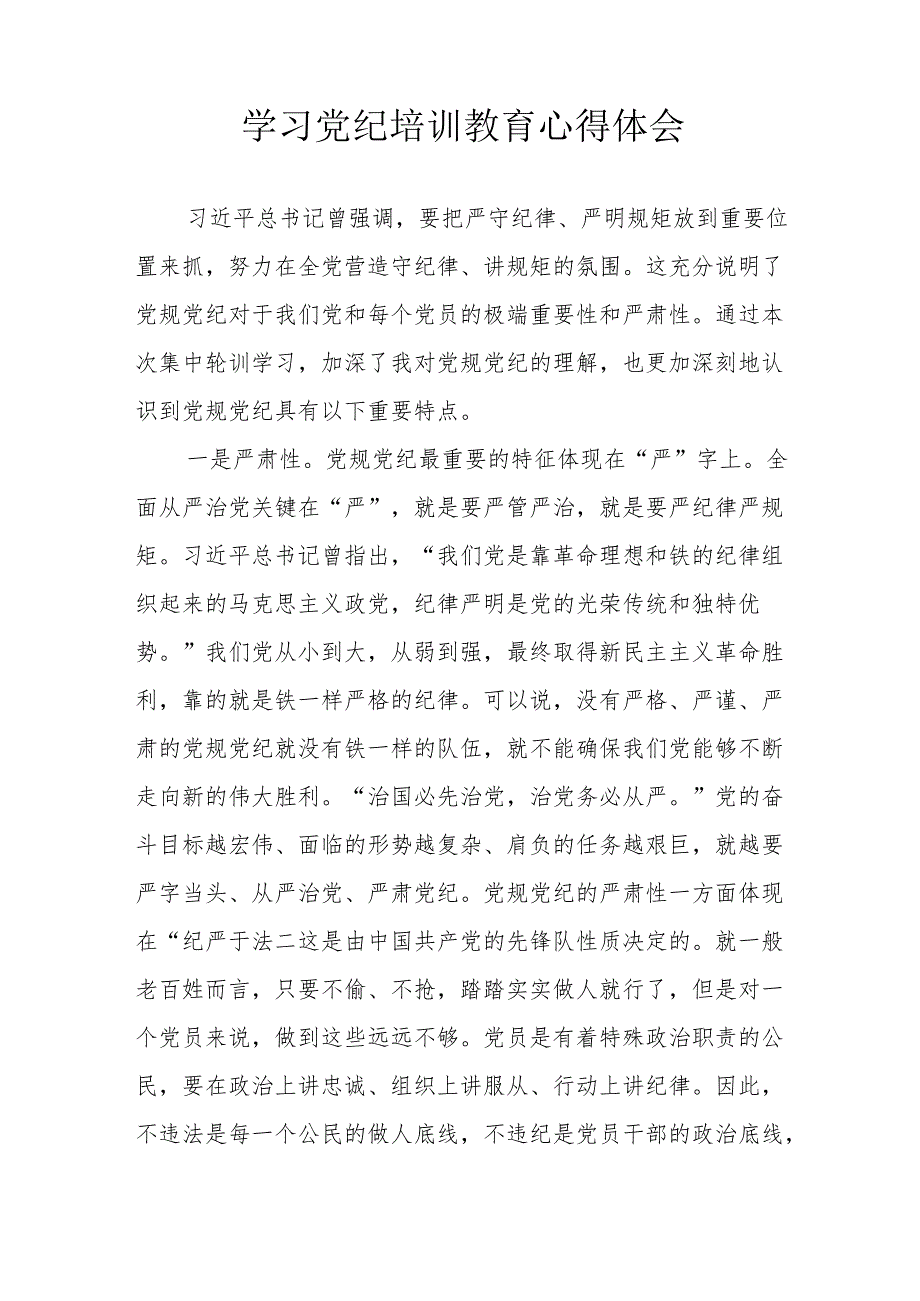 学习党纪培训教育心得体会

习近平总书记曾强调，要把严守纪律、严明规矩放到重要位置来抓，努力在全党营造守纪律、讲规矩的氛围。这充分说明了党规党纪对于我们党和每个党员的极端重要性和严肃性。通过本次集中轮训学习，加深了我对党规党纪的理解，也更加深刻地认识到党规党纪具有以下重要特点。

一是严肃性。党规党纪最重要的特征体现在“严”字上。全面从严治党关键在“严”，就是要严管严治，就是要严纪律严规矩。习近平总书记曾指出，“我们党是靠革命理想和铁的纪律组织起来的马克思主义政党，纪律严明是党的光荣传统和独特优势。”我们党从小到大，从弱到强，最终取得新民主主义革命胜利，靠的就是铁一样严格的纪律。可以说，没有严格、严谨、严肃的党规党纪就没有铁一样的队伍，就不能确保我们党能够不断走向新的伟大胜利。“治国必先治党，治党务必从严。”党的奋斗目标越宏伟、面临的形势越复杂、肩负的任务越艰巨，就越要严字当头、从严治党、严肃党纪。党规党纪的严肃性一方面体现在“纪严于法二这是由中国共产党的先锋队性质决定的。就一般老百姓而言，只要不偷、不抢，踏踏实实做人就行了，但是对一个党员来说，做到这些远远不够。党员是有着特殊政治职责的公民，要在政治上讲忠诚、组织上讲服从、行动上讲纪律。因此，不违法是每一个公民的做人底线，不违纪是党员干部的政治底线，